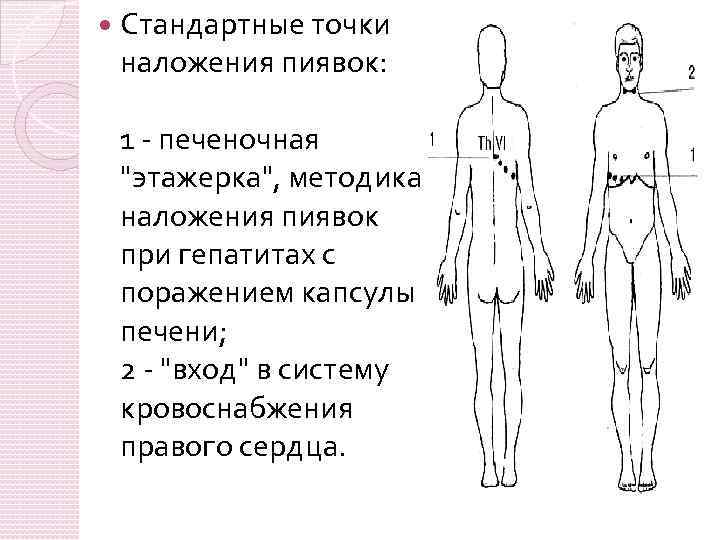 Стандартные точки наложения пиявок:

1 - печеночная "этажерка", методика наложения пиявок при гепатитах с поражением капсулы печени;
2 - "вход" в систему кровоснабжения правого сердца.

1
Th VI
2
1